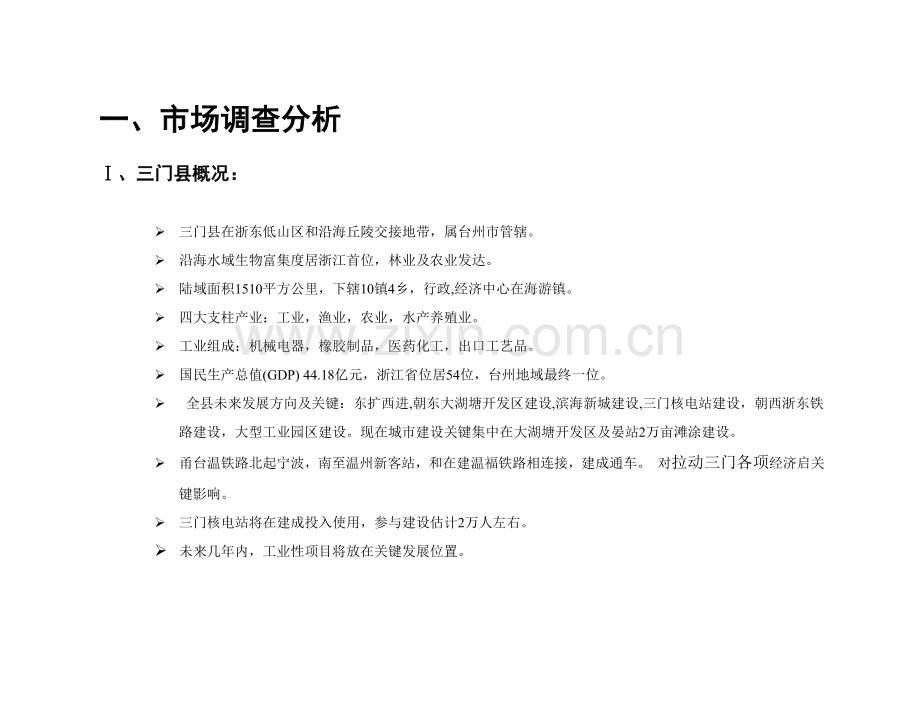 一、市场调查分析

Ⅰ、三门县概况：

➢ 三门县在浙东低山区和沿海丘陵交接地带，属台州市管辖。

➢ 沿海水域生物富集度居浙江首位，林业及农业发达。

➢ 陆域面积1510平方公里，下辖10镇4乡，行政,经济中心在海游镇。

➢ 四大支柱产业：工业，渔业，农业，水产养殖业。

➢ 工业组成：机械电器，橡胶制品，医药化工，出口工艺品。

➢ 国民生产总值(GDP) 44.18亿元，浙江省位居54位，台州地域最终一位。

➢ 全县未来发展方向及关键：东扩西进,朝东大湖塘开发区建设,滨海新城建设,三门核电站建设，朝西浙东铁路建设，大型工业园区建设。现在城市建设关键集中在大湖塘开发区及晏站2万亩滩涂建设。

➢ 甬台温铁路北起宁波，南至温州新客站，和在建温福铁路相连接，建成通车。 对拉动三门各项经济启关键影响。

➢ 三门核电站将在建成投入使用，参与建设估计2万人左右。

➢ 未来几年内，工业性项目将放在关键发展位置。

www.zixin.com.cn